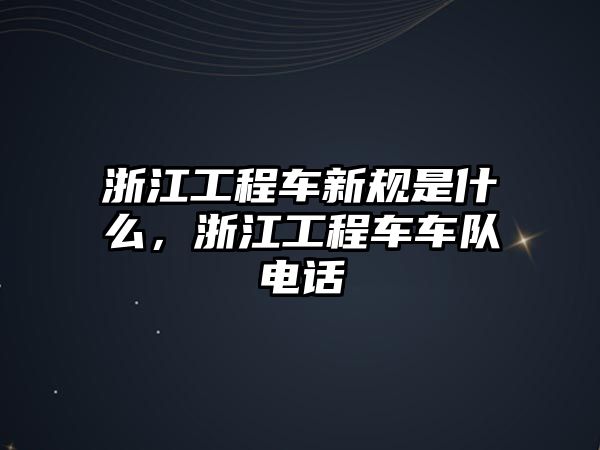 浙江工程车新规是什么，浙江工程车车队电话